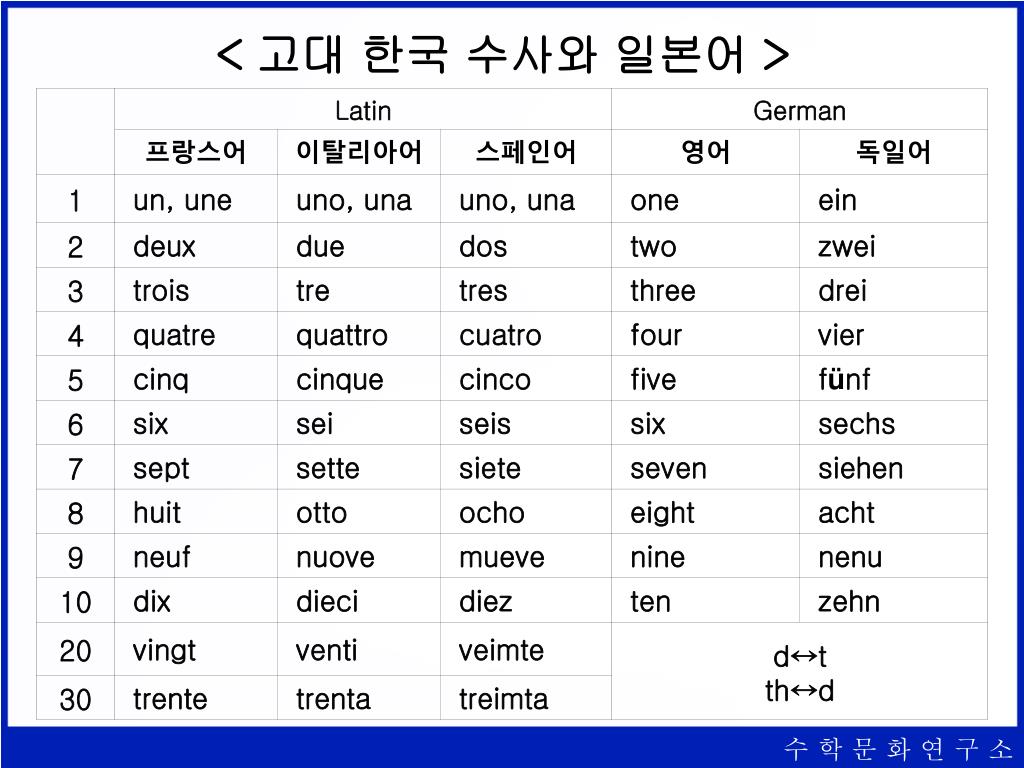 < 고대 한국 수사와 일본어 >

| | Latin | | | German | |
|---|---|---|---|---|---|
| | 프랑스어 | 이탈리아어 | 스페인어 | 영어 | 독일어 |
| 1 | un, une | uno, una | uno, una | one | ein |
| 2 | deux | due | dos | two | zwei |
| 3 | trois | tre | tres | three | drei |
| 4 | quatre | quattro | cuatro | four | vier |
| 5 | cinq | cinque | cinco | five | fünf |
| 6 | six | sei | seis | six | sechs |
| 7 | sept | sette | siete | seven | siehen |
| 8 | huit | otto | ocho | eight | acht |
| 9 | neuf | nuove | mueve | nine | nenu |
| 10 | dix | dieci | diez | ten | zehn |
| 20 | vingt | venti | veimte | d↔t th↔d | |
| 30 | trente | trenta | treimta | | |

수 학 문 화 연 구 소